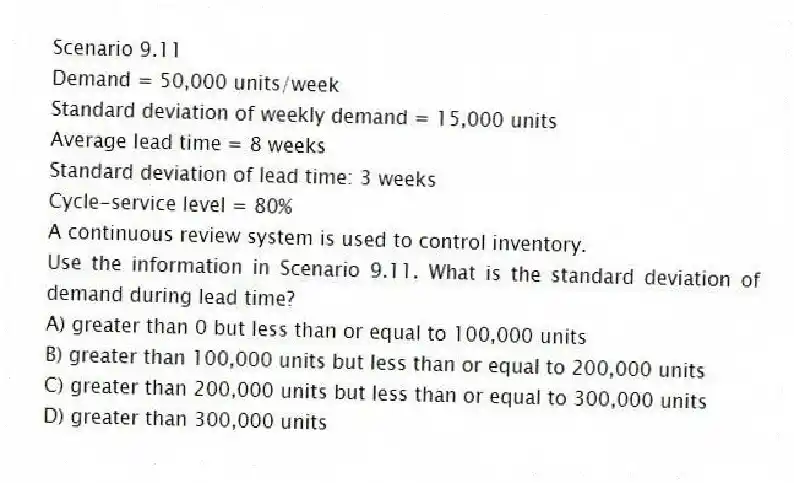 Scenario 9.11
Demand = 50,000 units/week
Standard deviation of weekly demand = 15,000 units
Average lead time = 8 weeks
Standard deviation of lead time: 3 weeks
Cycle-service level = 80%
A continuous review system is used to control inventory.
Use the information in Scenario 9.11. What is the standard deviation of demand during lead time?
A) greater than 0 but less than or equal to 100,000 units
B) greater than 100,000 units but less than or equal to 200,000 units
C) greater than 200,000 units but less than or equal to 300,000 units
D) greater than 300,000 units